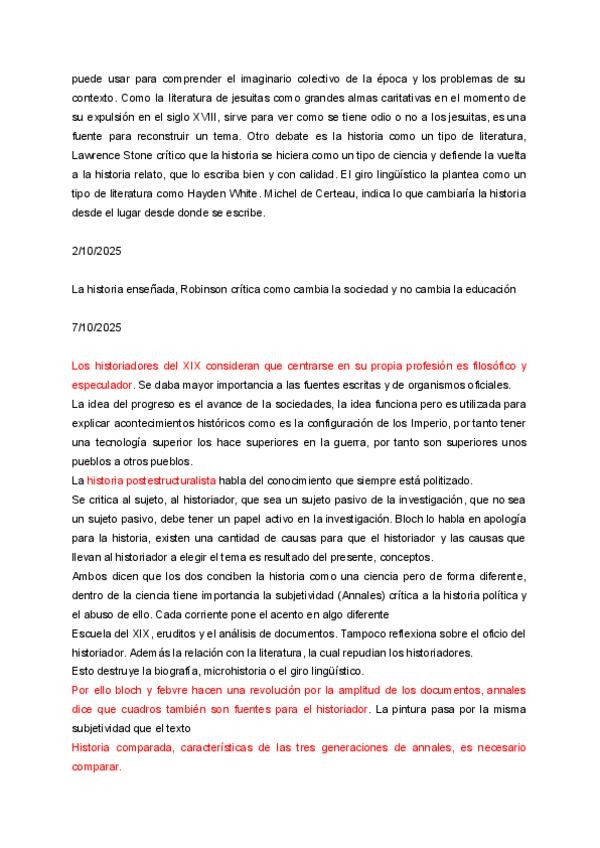 puede usar para comprender el imaginario colectivo de la época y los problemas de su contexto. Como la literatura de jesuitas como grandes almas caritativas en el momento de su expulsión en el siglo XVIII, sirve para ver como se tiene odio o no a los jesuitas, es una fuente para reconstruir un tema. Otro debate es la historia como un tipo de literatura, Lawrence Stone crítico que la historia se hiciera como un tipo de ciencia y defiende la vuelta a la historia relato, que lo escriba bien y con calidad. El giro lingüístico la plantea como un tipo de literatura como Hayden White. Michel de Certeau, indica lo que cambiaría la historia desde el lugar desde donde se escribe.

2/10/2025

La historia enseñada, Robinson crítica como cambia la sociedad y no cambia la educación

7/10/2025

Los historiadores del XIX consideran que centrarse en su propia profesión es filosófico y especulador. Se daba mayor importancia a las fuentes escritas y de organismos oficiales.
La idea del progreso es el avance de la sociedades, la idea funciona pero es utilizada para explicar acontecimientos históricos como es la configuración de los Imperio, por tanto tener una tecnología superior los hace superiores en la guerra, por tanto son superiores unos pueblos a otros pueblos.
La historia postestructuralista habla del conocimiento que siempre está politizado.
Se critica al sujeto, al historiador, que sea un sujeto pasivo de la investigación, que no sea un sujeto pasivo, debe tener un papel activo en la investigación. Bloch lo habla en apología para la historia, existen una cantidad de causas para que el historiador y las causas que llevan al historiador a elegir el tema es resultado del presente, conceptos.
Ambos dicen que los dos conciben la historia como una ciencia pero de forma diferente, dentro de la ciencia tiene importancia la subjetividad (Annales) crítica a la historia política y el abuso de ello. Cada corriente pone el acento en algo diferente
Escuela del XIX, eruditos y el análisis de documentos. Tampoco reflexiona sobre el oficio del historiador. Además la relación con la literatura, la cual repudian los historiadores.
Esto destruye la biografía, microhistoria o el giro lingüístico.
Por ello bloch y febvre hacen una revolución por la amplitud de los documentos, annales dice que cuadros también son fuentes para el historiador. La pintura pasa por la misma subjetividad que el texto
Historia comparada, características de las tres generaciones de annales, es necesario comparar.